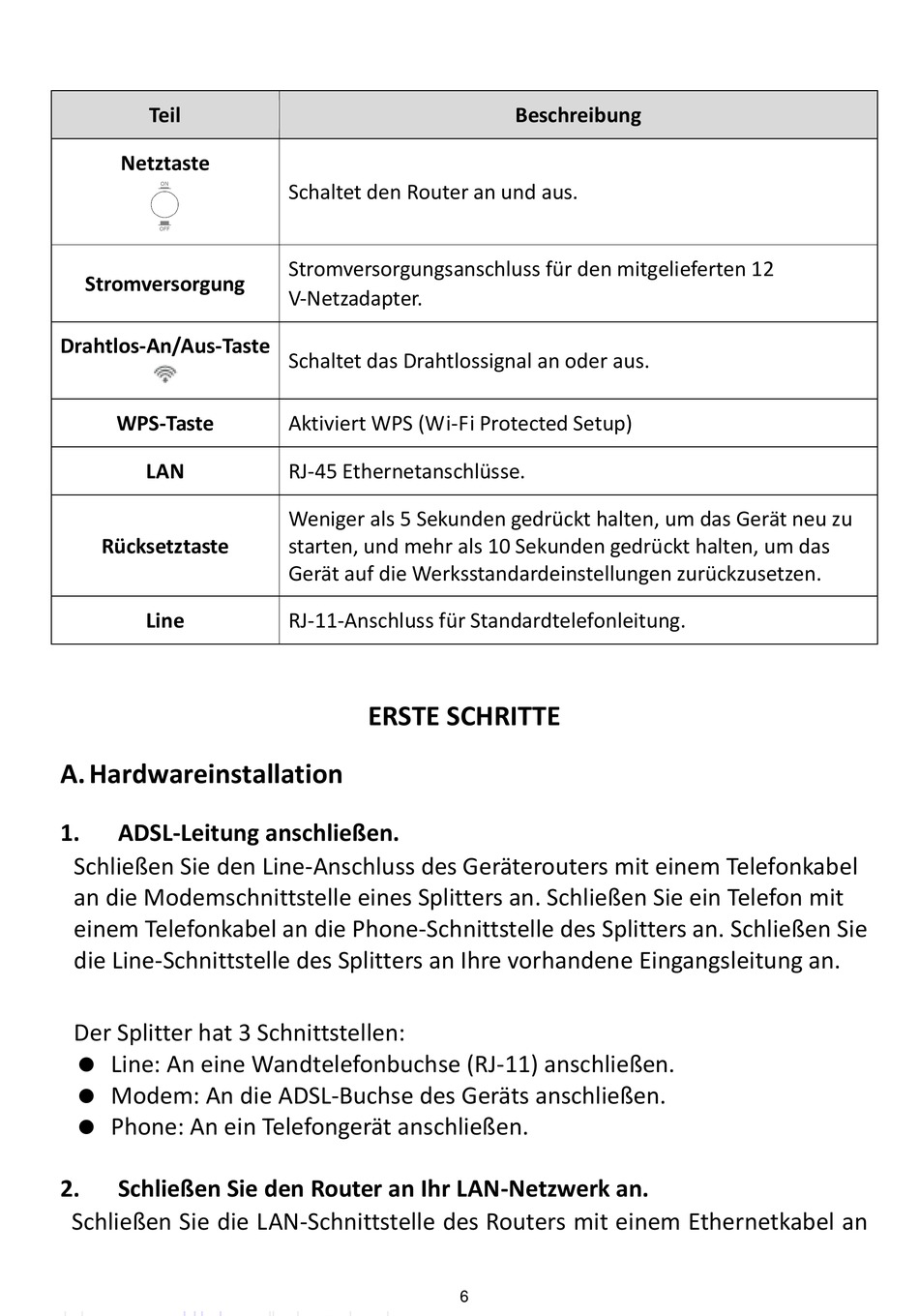 | Teil | Beschreibung |
|---|---|
| Netztaste ON OFF | Schaltet den Router an und aus. |
| Stromversorgung | Stromversorgungsanschluss für den mitgelieferten 12 V-Netzadapter. |
| Drahtlos-An/Aus-Taste | Schaltet das Drahtlossignal an oder aus. |
| WPS-Taste | Aktiviert WPS (Wi-Fi Protected Setup) |
| LAN | RJ-45 Ethernetanschlüsse. |
| Rücksetztaste | Weniger als 5 Sekunden gedrückt halten, um das Gerät neu zu starten, und mehr als 10 Sekunden gedrückt halten, um das Gerät auf die Werksstandardeinstellungen zurückzusetzen. |
| Line | RJ-11-Anschluss für Standardtelefonleitung. |

ERSTE SCHRITTE

A. Hardwareinstallation

1. ADSL-Leitung anschließen.

Schließen Sie den Line-Anschluss des Geräterouters mit einem Telefonkabel an die Modemschnittstelle eines Splitters an. Schließen Sie ein Telefon mit einem Telefonkabel an die Phone-Schnittstelle des Splitters an. Schließen Sie die Line-Schnittstelle des Splitters an Ihre vorhandene Eingangsleitung an.

Der Splitter hat 3 Schnittstellen:
● Line: An eine Wandtelefonbuchse (RJ-11) anschließen.
● Modem: An die ADSL-Buchse des Geräts anschließen.
● Phone: An ein Telefongerät anschließen.

2. Schließen Sie den Router an Ihr LAN-Netzwerk an.

Schließen Sie die LAN-Schnittstelle des Routers mit einem Ethernetkabel an

6